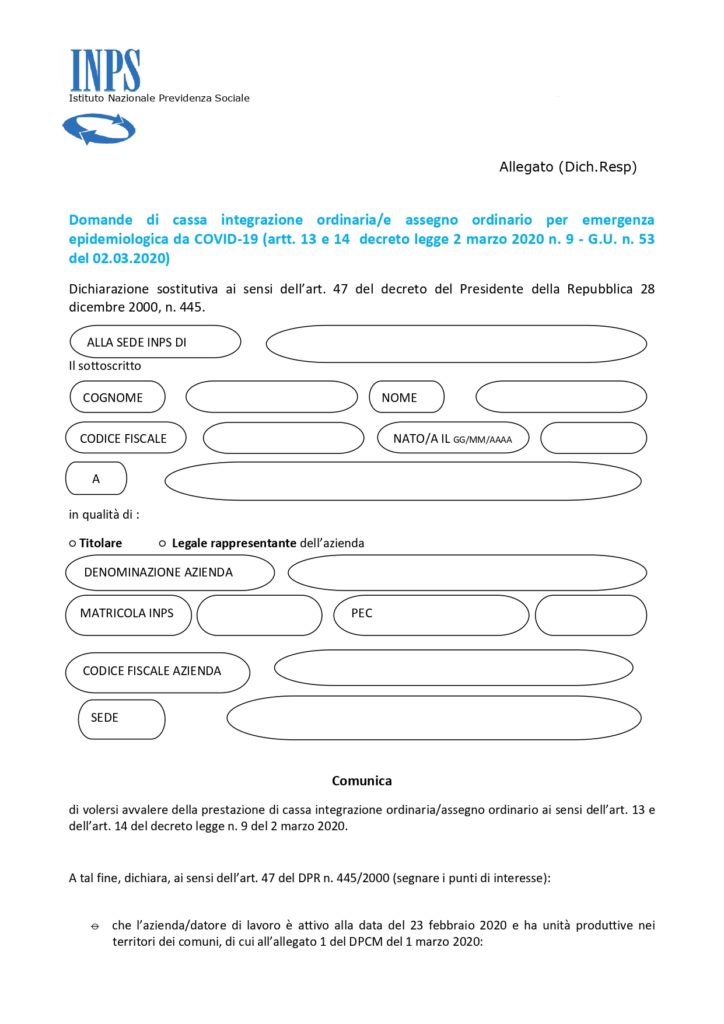 INPS
Istituto Nazionale Previdenza Sociale

Allegato (Dich.Resp)

Domande di cassa integrazione ordinaria/e assegno ordinario per emergenza epidemiologica da COVID-19 (artt. 13 e 14 decreto legge 2 marzo 2020 n. 9 - G.U. n. 53 del 02.03.2020)

Dichiarazione sostitutiva ai sensi dell'art. 47 del decreto del Presidente della Repubblica 28 dicembre 2000, n. 445.

ALLA SEDE INPS DI

Il sottoscritto

COGNOME

NOME

CODICE FISCALE

NATO/A IL GG/MM/AAAA

A

in qualità di :

○ Titolare ○ Legale rappresentante dell'azienda

DENOMINAZIONE AZIENDA

MATRICOLA INPS

PEC

CODICE FISCALE AZIENDA

SEDE

Comunica

di volersi avvalere della prestazione di cassa integrazione ordinaria/assegno ordinario ai sensi dell'art. 13 e dell'art. 14 del decreto legge n. 9 del 2 marzo 2020.

A tal fine, dichiara, ai sensi dell'art. 47 del DPR n. 445/2000 (segnare i punti di interesse):

○ che l'azienda/datore di lavoro è attivo alla data del 23 febbraio 2020 e ha unità produttive nei territori dei comuni, di cui all'allegato 1 del DPCM del 1 marzo 2020: